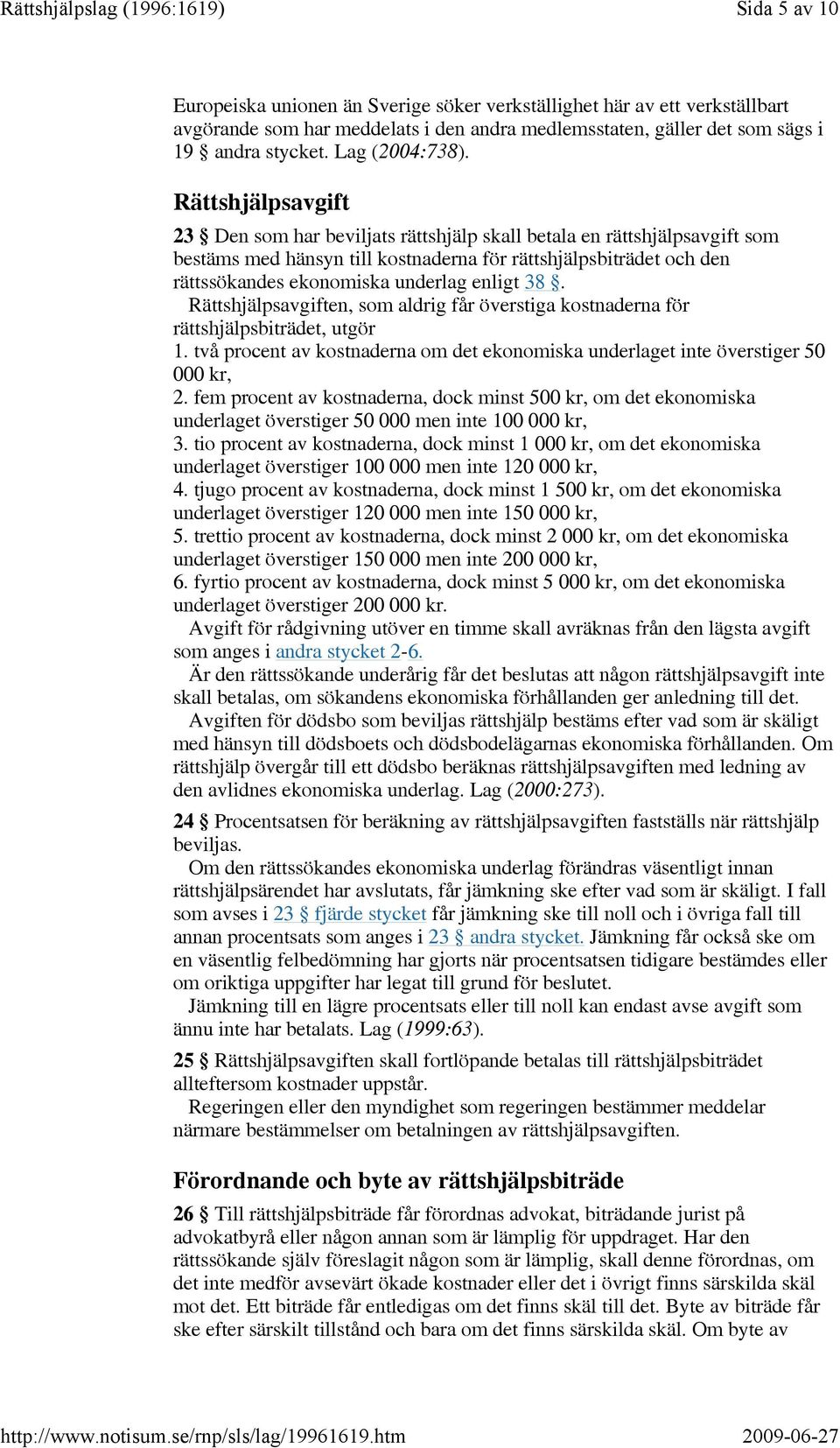 Rättshjälpslag (1996:1619) Sida 5 av 10

Europeiska unionen än Sverige söker verkställighet här av ett verkställbart avgörande som har meddelats i den andra medlemsstaten, gäller det som sägs i 19 § andra stycket. Lag (2004:738).

Rättshjälpsavgift

23 § Den som har beviljats rättshjälp skall betala en rättshjälpsavgift som bestäms med hänsyn till kostnaderna för rättshjälpsbiträdet och den rättssökandes ekonomiska underlag enligt 38 §.

Rättshjälpsavgiften, som aldrig får överstiga kostnaderna för rättshjälpsbiträdet, utgör
1. två procent av kostnaderna om det ekonomiska underlaget inte överstiger 50 000 kr,
2. fem procent av kostnaderna, dock minst 500 kr, om det ekonomiska underlaget överstiger 50 000 men inte 100 000 kr,
3. tio procent av kostnaderna, dock minst 1 000 kr, om det ekonomiska underlaget överstiger 100 000 men inte 120 000 kr,
4. tjugo procent av kostnaderna, dock minst 1 500 kr, om det ekonomiska underlaget överstiger 120 000 men inte 150 000 kr,
5. trettio procent av kostnaderna, dock minst 2 000 kr, om det ekonomiska underlaget överstiger 150 000 men inte 200 000 kr,
6. fyrtio procent av kostnaderna, dock minst 5 000 kr, om det ekonomiska underlaget överstiger 200 000 kr.

Avgift för rådgivning utöver en timme skall avräknas från den lägsta avgift som anges i andra stycket 2-6.

Är den rättssökande underårig får det beslutas att någon rättshjälpsavgift inte skall betalas, om sökandens ekonomiska förhållanden ger anledning till det.

Avgiften för dödsbo som beviljas rättshjälp bestäms efter vad som är skäligt med hänsyn till dödsboets och dödsbodelägarnas ekonomiska förhållanden. Om rättshjälp övergår till ett dödsbo beräknas rättshjälpsavgiften med ledning av den avlidnes ekonomiska underlag. Lag (2000:273).

24 § Procentsatsen för beräkning av rättshjälpsavgiften fastställs när rättshjälp beviljas.

Om den rättssökandes ekonomiska underlag förändras väsentligt innan rättshjälpsärendet har avslutats, får jämkning ske efter vad som är skäligt. I fall som avses i 23 § fjärde stycket får jämkning ske till noll och i övriga fall till annan procentsats som anges i 23 § andra stycket. Jämkning får också ske om en väsentlig felbedömning har gjorts när procentsatsen tidigare bestämdes eller om oriktiga uppgifter har legat till grund för beslutet.

Jämkning till en lägre procentsats eller till noll kan endast avse avgift som ännu inte har betalats. Lag (1999:63).

25 § Rättshjälpsavgiften skall fortlöpande betalas till rättshjälpsbiträdet allteftersom kostnader uppstår.

Regeringen eller den myndighet som regeringen bestämmer meddelar närmare bestämmelser om betalningen av rättshjälpsavgiften.

Förordnande och byte av rättshjälpsbiträde

26 § Till rättshjälpsbiträde får förordnas advokat, biträdande jurist på advokatbyrå eller någon annan som är lämplig för uppdraget. Har den rättssökande själv föreslagit någon som är lämplig, skall denne förordnas, om det inte medför avsevärt ökade kostnader eller det i övrigt finns särskilda skäl mot det. Ett biträde får entledigas om det finns skäl till det. Byte av biträde får ske efter särskilt tillstånd och bara om det finns särskilda skäl. Om byte av

http://www.notisum.se/rnp/sls/lag/19961619.htm 2009-06-27